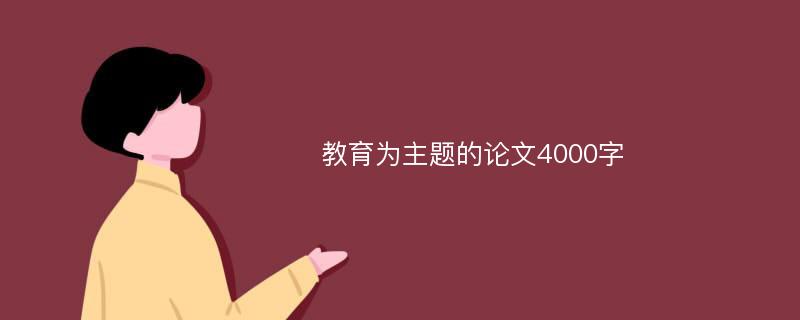 教育为主题的论文4000字